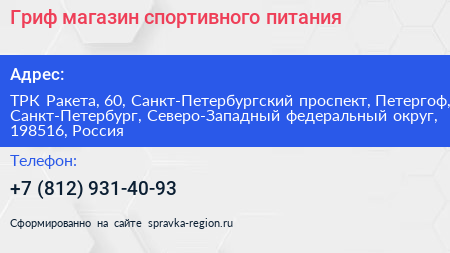 Гриф магазин спортивного питания

Адрес:

ТРК Ракета, 60, Санкт-Петербургский проспект, Петергоф, Санкт-Петербург, Северо-Западный федеральный округ, 198516, Россия

Телефон:

+7 (812) 931-40-93

Сформированно на сайте spravka-region.ru